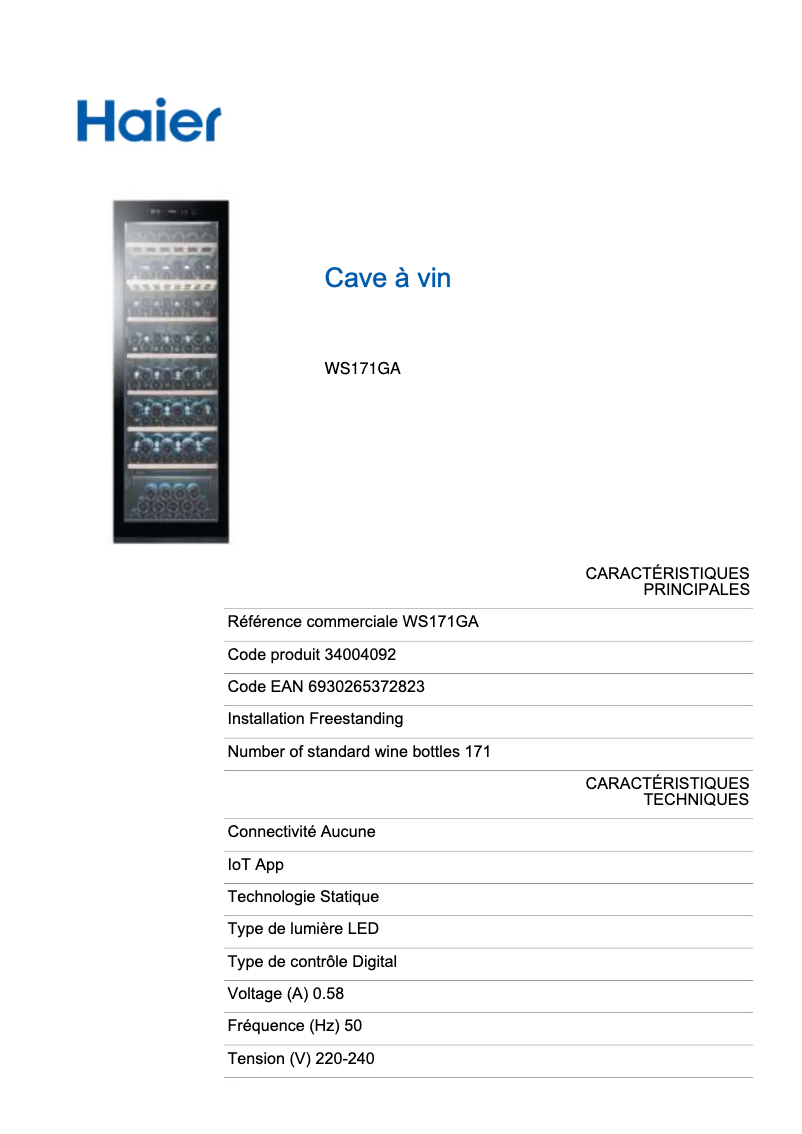 Haier

Cave à vin

WS171GA

CARACTÉRISTIQUES PRINCIPALES

Référence commerciale WS171GA

Code produit 34004092

Code EAN 6930265372823

Installation Freestanding

Number of standard wine bottles 171

CARACTÉRISTIQUES TECHNIQUES

Connectivité Aucune

IoT App

Technologie Statique

Type de lumière LED

Type de contrôle Digital

Voltage (A) 0.58

Fréquence (Hz) 50

Tension (V) 220-240